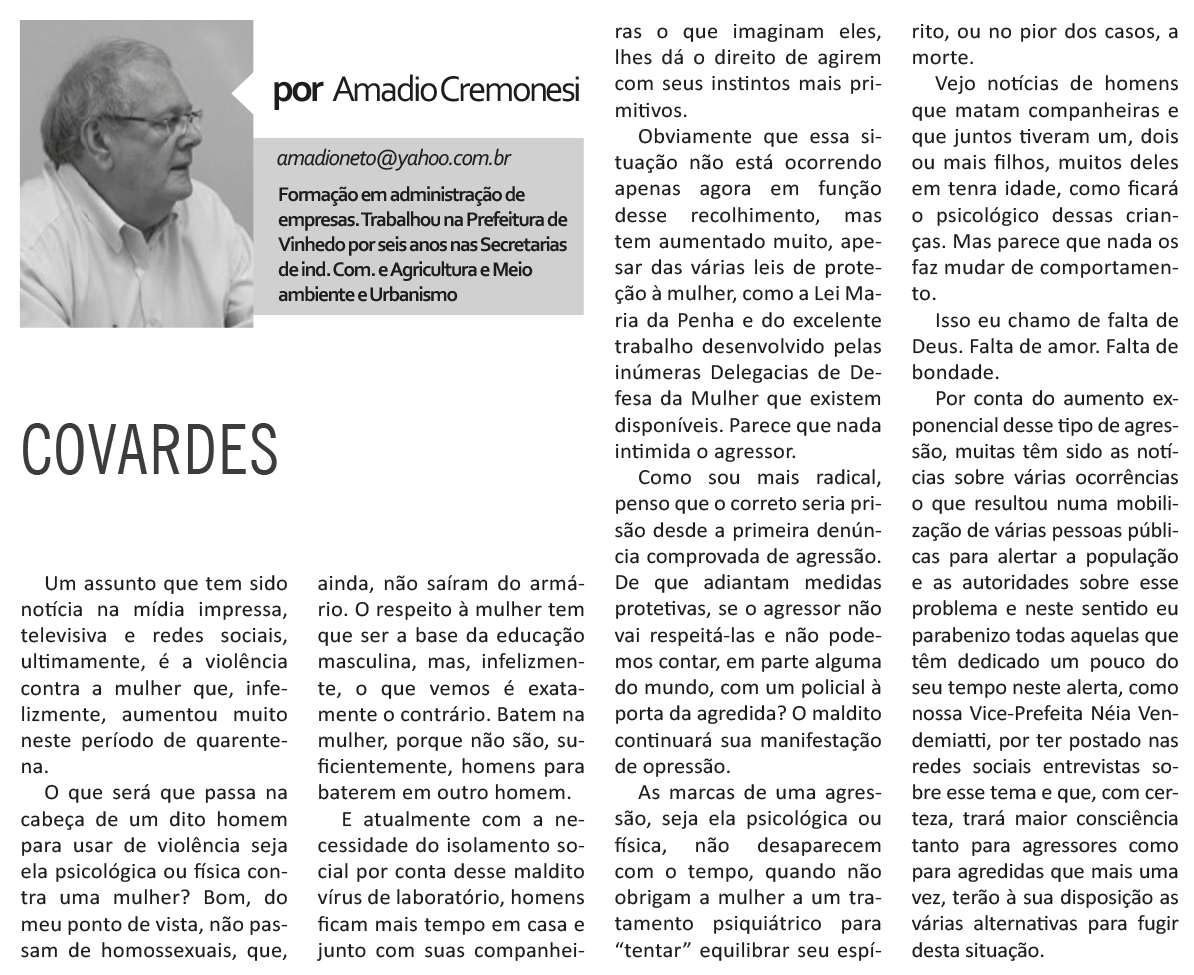 por Amadio Cremonesi

amadioneto@yahoo.com.br

Formação em administração de empresas. Trabalhou na Prefeitura de Vinhedo por seis anos nas Secretarias de ind. Com. e Agricultura e Meio ambiente e Urbanismo

COVARDES

Um assunto que tem sido notícia na mídia impressa, televisiva e redes sociais, ultimamente, é a violência contra a mulher que, infelizmente, aumentou muito neste período de quarentena.

O que será que passa na cabeça de um dito homem para usar de violência seja ela psicológica ou física contra uma mulher? Bom, do meu ponto de vista, não passam de homossexuais, que, ainda, não saíram do armário. O respeito à mulher tem que ser a base da educação masculina, mas, infelizmente, o que vemos é exatamente o contrário. Batem na mulher, porque não são, suficientemente, homens para baterem em outro homem.

E atualmente com a necessidade do isolamento social por conta desse maldito vírus de laboratório, homens ficam mais tempo em casa e junto com suas companheiras o que imaginam eles, lhes dá o direito de agirem com seus instintos mais primitivos.

Obviamente que essa situação não está ocorrendo apenas agora em função desse recolhimento, mas tem aumentado muito, apesar das várias leis de proteção à mulher, como a Lei Maria da Penha e do excelente trabalho desenvolvido pelas inúmeras Delegacias de Defesa da Mulher que existem disponíveis. Parece que nada intimida o agressor.

Como sou mais radical, penso que o correto seria prisão desde a primeira denúncia comprovada de agressão. De que adiantam medidas protetivas, se o agressor não vai respeitá-las e não podemos contar, em parte alguma do mundo, com um policial à porta da agredida? O maldito continuará sua manifestação de opressão.

As marcas de uma agressão, seja ela psicológica ou física, não desaparecem com o tempo, quando não obrigam a mulher a um tratamento psiquiátrico para “tentar” equilibrar seu espírito, ou no pior dos casos, a morte.

Vejo notícias de homens que matam companheiras e que juntos tiveram um, dois ou mais filhos, muitos deles em tenra idade, como ficará o psicológico dessas crianças. Mas parece que nada os faz mudar de comportamento.

Isso eu chamo de falta de Deus. Falta de amor. Falta de bondade.

Por conta do aumento exponencial desse tipo de agressão, muitas têm sido as notícias sobre várias ocorrências o que resultou numa mobilização de várias pessoas públicas para alertar a população e as autoridades sobre esse problema e neste sentido eu parabenizo todas aquelas que têm dedicado um pouco do seu tempo neste alerta, como nossa Vice-Prefeita Néia Vendemiatti, por ter postado nas redes sociais entrevistas sobre esse tema e que, com certeza, trará maior consciência tanto para agressores como para agredidas que mais uma vez, terão à sua disposição as várias alternativas para fugir desta situação.